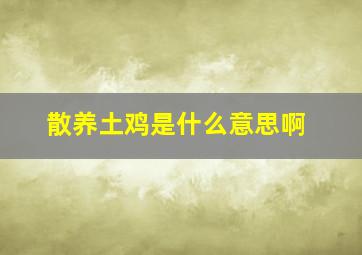 散养土鸡是什么意思啊